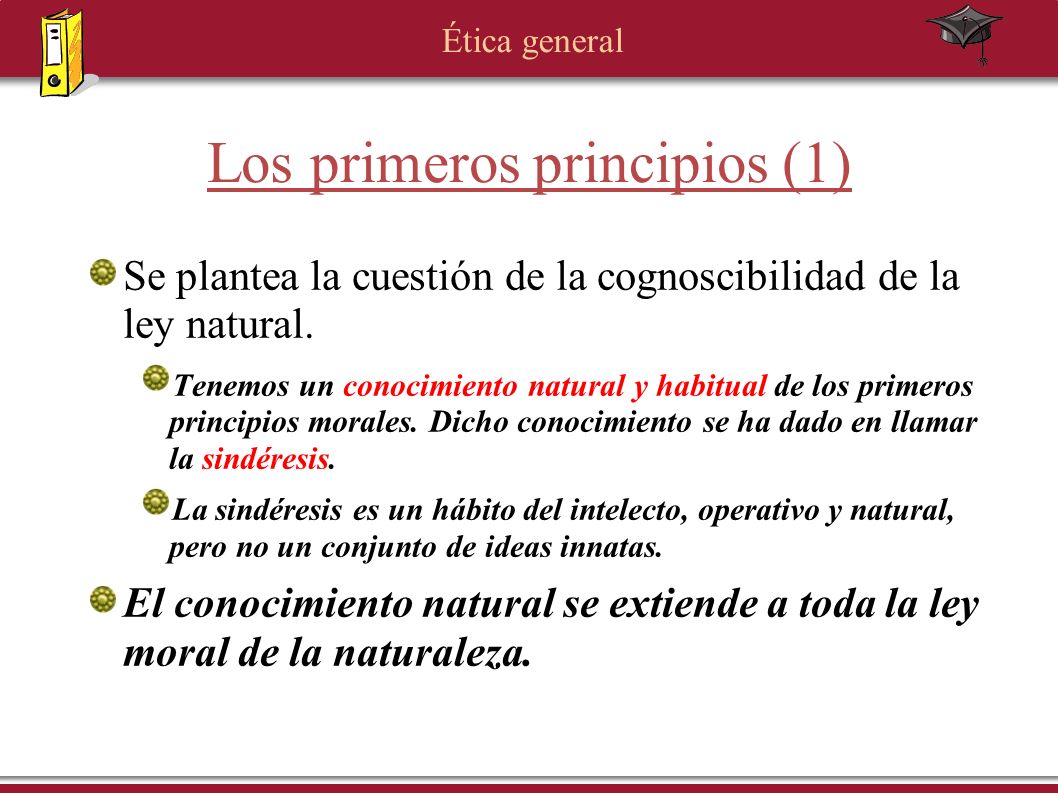 Ética general

Los primeros principios (1)

Se plantea la cuestión de la cognoscibilidad de la ley natural.

Tenemos un conocimiento natural y habitual de los primeros principios morales. Dicho conocimiento se ha dado en llamar la sindéresis.

La sindéresis es un hábito del intelecto, operativo y natural, pero no un conjunto de ideas innatas.

El conocimiento natural se extiende a toda la ley moral de la naturaleza.